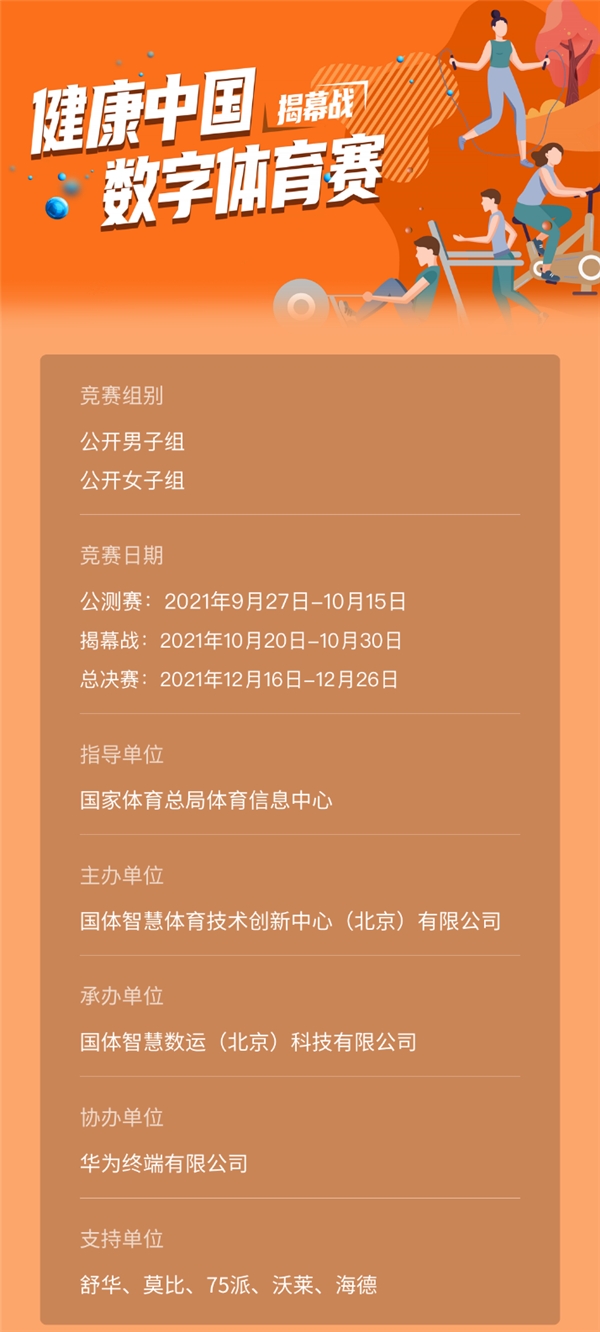 健康中国 揭幕战
数字体育赛

竞赛组别
公开男子组
公开女子组

竞赛日期
公测赛：2021年9月27日-10月15日
揭幕战：2021年10月20日-10月30日
总决赛：2021年12月16日-12月26日

指导单位
国家体育总局体育信息中心

主办单位
国体智慧体育技术创新中心（北京）有限公司

承办单位
国体智慧数运（北京）科技有限公司

协办单位
华为终端有限公司

支持单位
舒华、莫比、75派、沃莱、海德